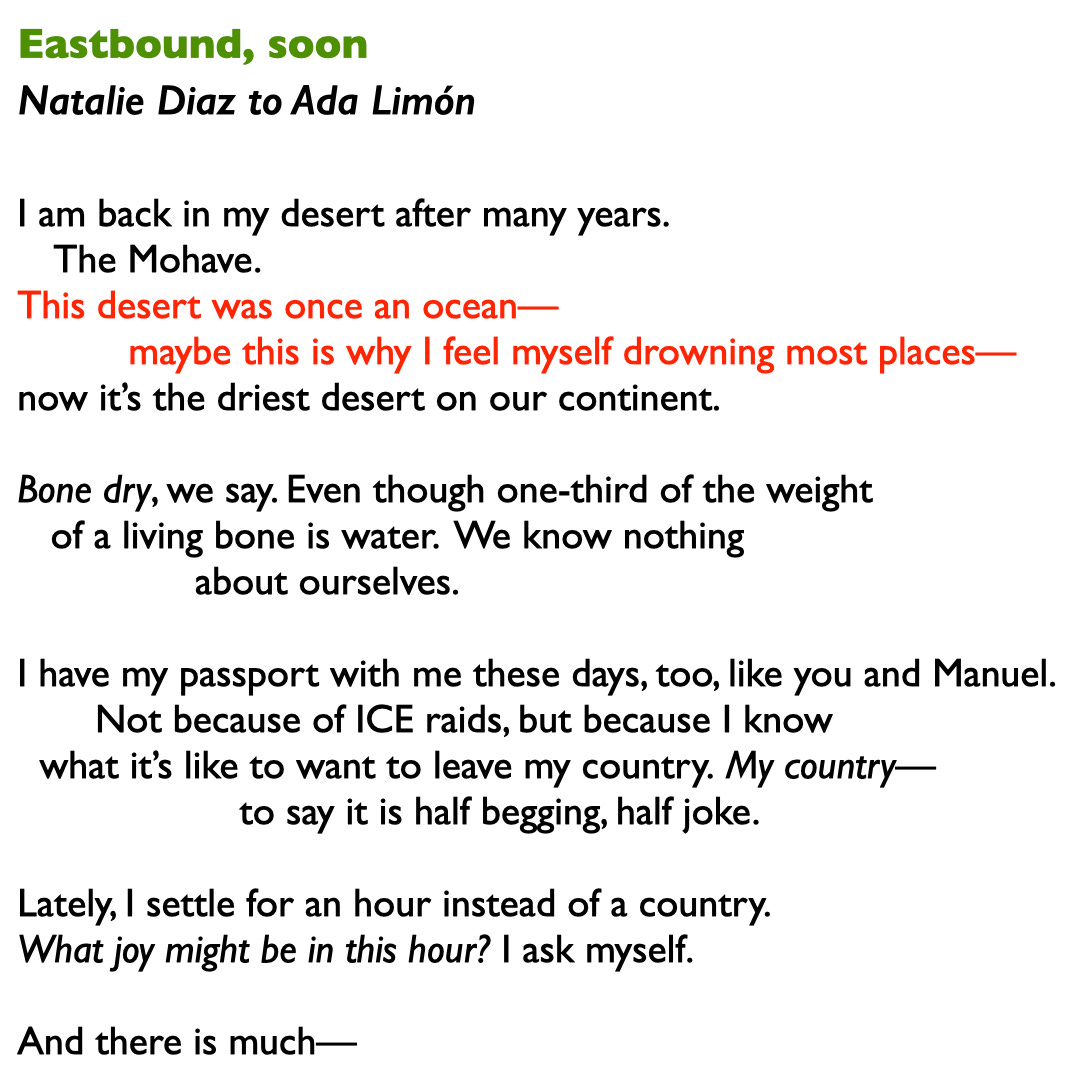 Eastbound, soon
Natalie Diaz to Ada Limón

I am back in my desert after many years.
The Mohave.
This desert was once an ocean—
maybe this is why I feel myself drowning most places—
now it's the driest desert on our continent.

Bone dry, we say. Even though one-third of the weight
of a living bone is water. We know nothing
about ourselves.

I have my passport with me these days, too, like you and Manuel.
Not because of ICE raids, but because I know
what it's like to want to leave my country. My country—
to say it is half begging, half joke.

Lately, I settle for an hour instead of a country.
What joy might be in this hour? I ask myself.

And there is much—